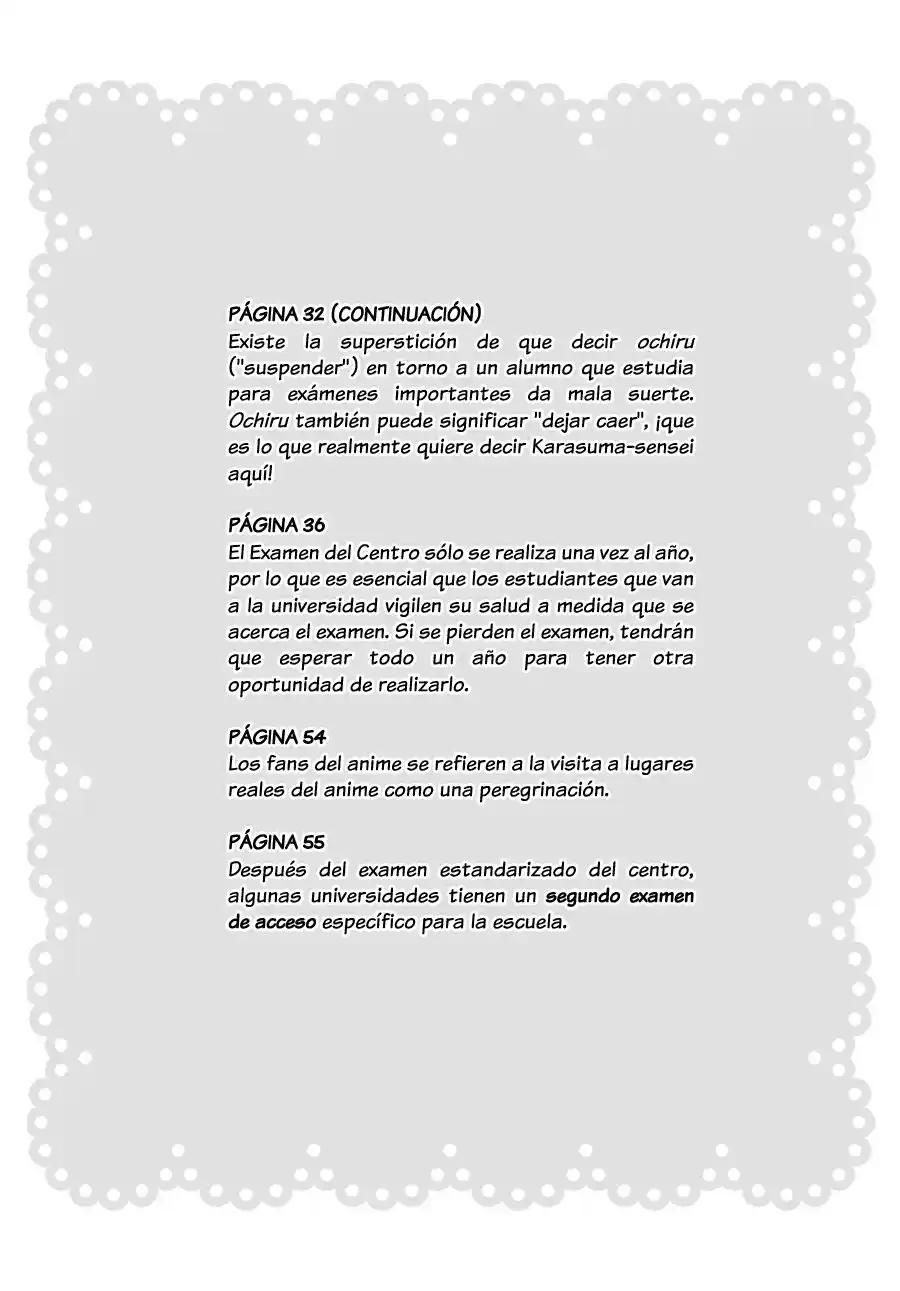 PÁGINA 32 (CONTINUACIÓN)
Existe la superstición de que decir ochiru ("suspender") en torno a un alumno que estudia para exámenes importantes da mala suerte. Ochiru también puede significar "dejar caer", ¡que es lo que realmente quiere decir Karasuma-sensei aquí!

PÁGINA 36
El Examen del Centro sólo se realiza una vez al año, por lo que es esencial que los estudiantes que van a la universidad vigilen su salud a medida que se acerca el examen. Si se pierden el examen, tendrán que esperar todo un año para tener otra oportunidad de realizarlo.

PÁGINA 54
Los fans del anime se refieren a la visita a lugares reales del anime como una peregrinación.

PÁGINA 55
Después del examen estandarizado del centro, algunas universidades tienen un segundo examen de acceso específico para la escuela.